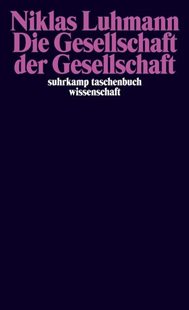 Niklas Luhmann
Die Gesellschaft
der Gesellschaft

suhrkamp taschenbuch
wissenschaft